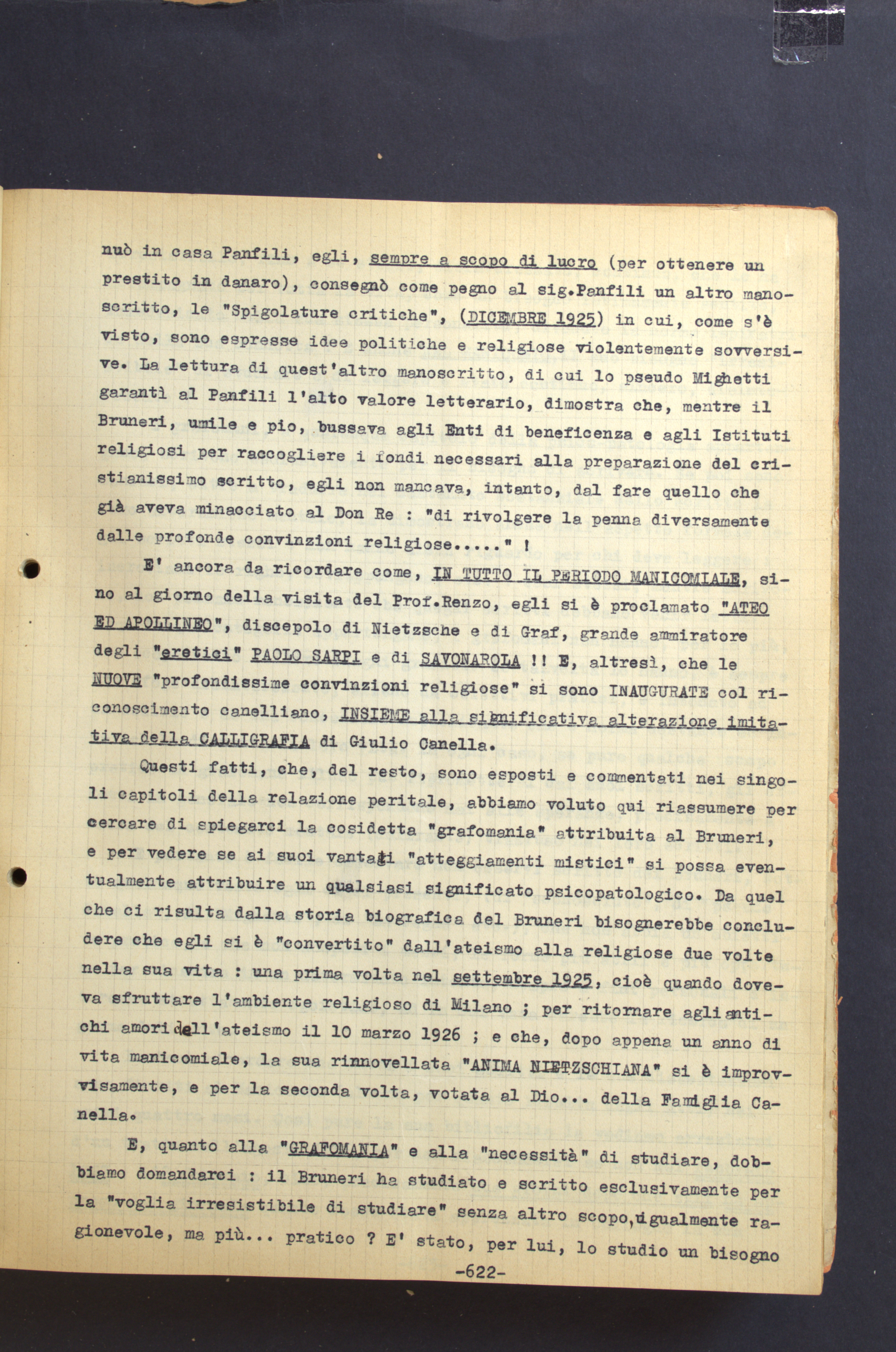 nuò in casa Panfili, egli, sempre a scopo di lucro (per ottenere un prestito in danaro), consegnò come pegno al sig.Panfili un altro manoscritto, le "Spigolature critiche", (DICEMBRE 1925) in cui, come s'è visto, sono espresse idee politiche e religiose violentemente sovversive. La lettura di quest'altro manoscritto, di cui lo pseudo Mighetti garantì al Panfili l'alto valore letterario, dimostra che, mentre il Bruneri, umile e pio, bussava agli Enti di beneficenza e agli Istituti religiosi per raccogliere i fondi necessari alla preparazione del cristianissimo scritto, egli non mancava, intanto, dal fare quello che già aveva minacciato al Don Re : "di rivolgere la penna diversamente dalle profonde convinzioni religiose....." !

E' ancora da ricordare come, IN TUTTO IL PERIODO MANICOMIALE, sino al giorno della visita del Prof.Renzo, egli si è proclamato "ATEO ED APOLLINEO", discepolo di Nietzsche e di Graf, grande ammiratore degli "eretici" PAOLO SARPI e di SAVONAROLA !! E, altresì, che le NUOVE "profondissime convinzioni religiose" si sono INAUGURATE col riconoscimento canelliano, INSIEME alla significativa alterazione imitativa della CALLIGRAFIA di Giulio Canella.

Questi fatti, che, del resto, sono esposti e commentati nei singoli capitoli della relazione peritale, abbiamo voluto qui riassumere per cercare di spiegarci la cosidetta "grafomania" attribuita al Bruneri, e per vedere se ai suoi vantati "atteggiamenti mistici" si possa eventualmente attribuire un qualsiasi significato psicopatologico. Da quel che ci risulta dalla storia biografica del Bruneri bisognerebbe concludere che egli si è "convertito" dall'ateismo alla religiose due volte nella sua vita : una prima volta nel settembre 1925, cioè quando doveva sfruttare l'ambiente religioso di Milano ; per ritornare agli antichi amori dell'ateismo il 10 marzo 1926 ; e che, dopo appena un anno di vita manicomiale, la sua rinnovellata "ANIMA NIETZSCHIANA" si è improvvisamente, e per la seconda volta, votata al Dio... della Famiglia Canella.

E, quanto alla "GRAFOMANIA" e alla "necessità" di studiare, dobbiamo domandarci : il Bruneri ha studiato e scritto esclusivamente per la "voglia irresistibile di studiare" senza altro scopo, ugualmente ragionevole, ma più... pratico ? E' stato, per lui, lo studio un bisogno

-622-